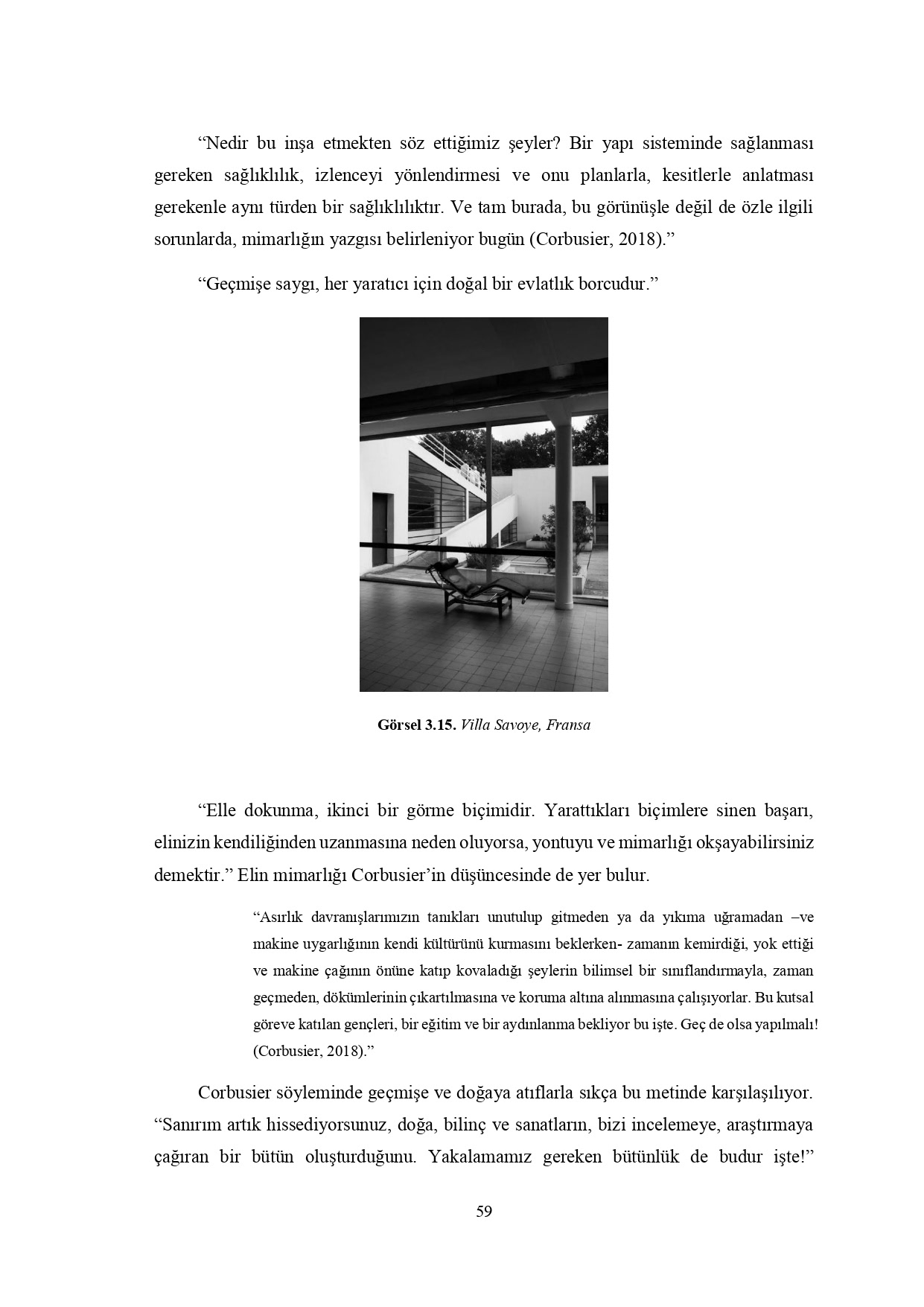 “Nedir bu inşa etmekten söz ettiğimiz şeyler? Bir yapı sisteminde sağlanması gereken sağlıklılık, izlenceyi yönlendirmesi ve onu planlarla, kesitlerle anlatması gerekenle aynı türden bir sağlıklılıktır. Ve tam burada, bu görünüşle değil de özle ilgili sorunlarda, mimarlığın yazgısı belirleniyor bugün (Corbusier, 2018).”

“Geçmişe saygı, her yaratıcı için doğal bir evlatlık borcudur.”

Görsel 3.15. Villa Savoye, Fransa

“Elle dokunma, ikinci bir görme biçimidir. Yarattıkları biçimlere sinen başarı, elinizin kendiliğinden uzanmasına neden oluyorsa, yontuyu ve mimarlığı okşayabilirsiniz demektir.” Elin mimarlığı Corbusier’in düşüncesinde de yer bulur.

“Asırlık davranışlarımızın tanıkları unutulup gitmeden ya da yıkıma uğramadan –ve makine uygarlığının kendi kültürünü kurmasını beklerken- zamanın kemirdiği, yok ettiği ve makine çağının önüne katıp kovaladığı şeylerin bilimsel bir sınıflandırmayla, zaman geçmeden, dökümlerinin çıkartılmasına ve koruma altına alınmasına çalışıyorlar. Bu kutsal göreve katılan gençleri, bir eğitim ve bir aydınlanma bekliyor bu işte. Geç de olsa yapılmalı! (Corbusier, 2018).”

Corbusier söyleminde geçmişe ve doğaya atıflarla sıkça bu metinde karşılaşılıyor. “Sanırım artık hissediyorsunuz, doğa, bilinç ve sanatların, bizi incelemeye, araştırmaya çağıran bir bütün oluşturduğunu. Yakalamamız gereken bütünlük de budur işte!”

59